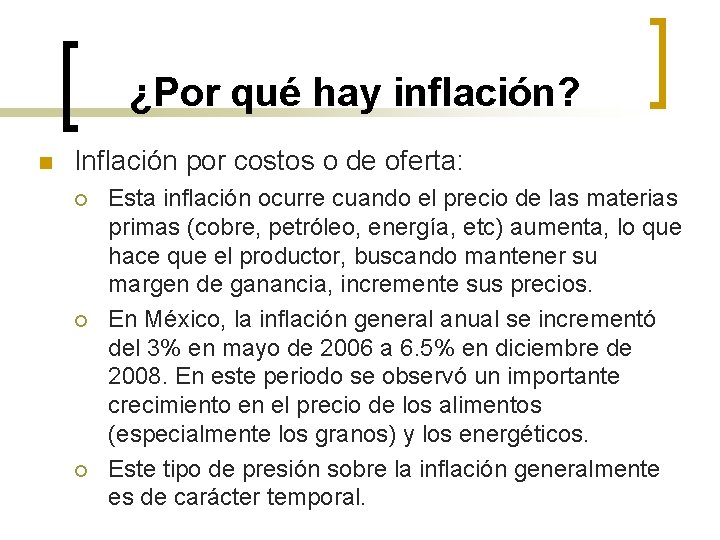 ¿Por qué hay inflación?

Inflación por costos o de oferta:

Esta inflación ocurre cuando el precio de las materias primas (cobre, petróleo, energía, etc) aumenta, lo que hace que el productor, buscando mantener su margen de ganancia, incremente sus precios.

En México, la inflación general anual se incrementó del 3% en mayo de 2006 a 6.5% en diciembre de 2008. En este periodo se observó un importante crecimiento en el precio de los alimentos (especialmente los granos) y los energéticos.

Este tipo de presión sobre la inflación generalmente es de carácter temporal.